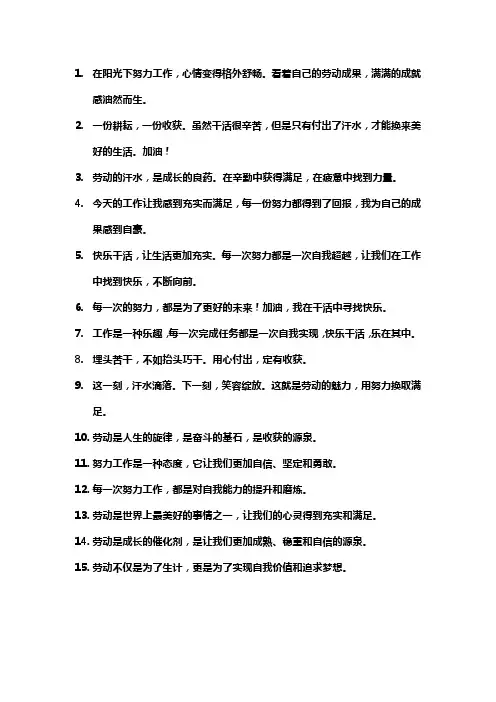 1. 在阳光下努力工作，心情变得格外舒畅。看着自己的劳动成果，满满的成就感油然而生。

2. 一份耕耘，一份收获。虽然干活很辛苦，但是只有付出了汗水，才能换来美好的生活。加油！

3. 劳动的汗水，是成长的良药。在辛勤中获得满足，在疲惫中找到力量。

4. 今天的工作让我感到充实而满足，每一份努力都得到了回报，我为自己的成果感到自豪。

5. 快乐干活，让生活更加充实。每一次努力都是一次自我超越，让我们在工作中找到快乐，不断向前。

6. 每一次的努力，都是为了更好的未来！加油，我在干活中寻找快乐。

7. 工作是一种乐趣，每一次完成任务都是一次自我实现，快乐干活，乐在其中。

8. 埋头苦干，不如抬头巧干。用心付出，定有收获。

9. 这一刻，汗水滴落。下一刻，笑容绽放。这就是劳动的魅力，用努力换取满足。

10. 劳动是人生的旋律，是奋斗的基石，是收获的源泉。

11. 努力工作是一种态度，它让我们更加自信、坚定和勇敢。

12. 每一次努力工作，都是对自我能力的提升和磨炼。

13. 劳动是世界上最美好的事情之一，让我们的心灵得到充实和满足。

14. 劳动是成长的催化剂，是让我们更加成熟、稳重和自信的源泉。

15. 劳动不仅是为了生计，更是为了实现自我价值和追求梦想。